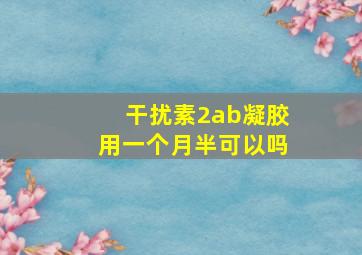 干扰素2ab凝胶
用一个月半可以吗